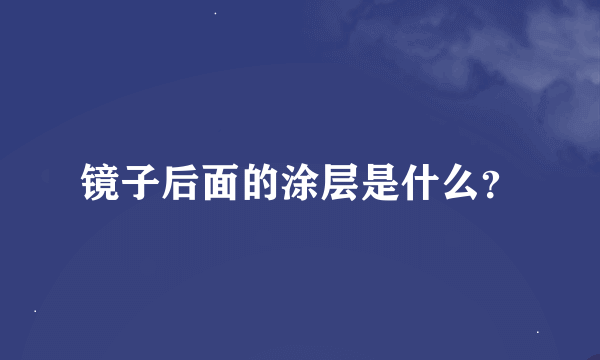 镜子后面的涂层是什么?